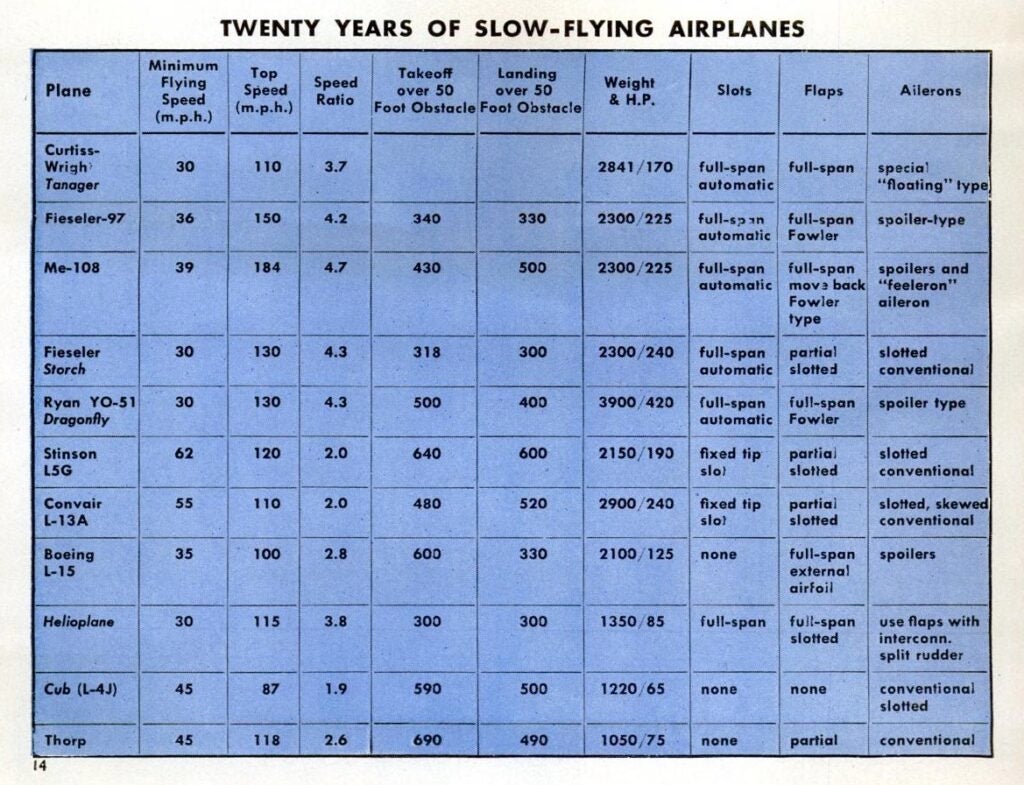 TWENTY YEARS OF SLOW-FLYING AIRPLANES

| Plane | Minimum Flying Speed (m.p.h.) | Top Speed (m.p.h.) | Speed Ratio | Takeoff over 50 Foot Obstacle | Landing over 50 Foot Obstacle | Weight & H.P. | Slots | Flaps | Ailerons |
|---|---|---|---|---|---|---|---|---|---|
| Curtiss-Wright Tanager | 30 | 110 | 3.7 | | | 2841/170 | full-span automatic | full-span | special "floating" type |
| Fieseler-97 | 36 | 150 | 4.2 | 340 | 330 | 2300/225 | full-span automatic | full-span Fowler | spoiler-type |
| Me-108 | 39 | 184 | 4.7 | 430 | 500 | 2300/225 | full-span automatic | full-span move back Fowler type | spoilers and "feeleron" aileron |
| Fieseler Storch | 30 | 130 | 4.3 | 318 | 300 | 2300/240 | full-span automatic | partial slotted | slotted conventional |
| Ryan YO-51 Dragonfly | 30 | 130 | 4.3 | 500 | 400 | 3900/420 | full-span automatic | full-span Fowler | spoiler type |
| Stinson L5G | 62 | 120 | 2.0 | 640 | 600 | 2150/190 | fixed tip slot | partial slotted | slotted conventional |
| Convair L-13A | 55 | 110 | 2.0 | 480 | 520 | 2900/240 | fixed tip slot | partial slotted | slotted, skewed conventional |
| Boeing L-15 | 35 | 100 | 2.8 | 600 | 330 | 2100/125 | none | full-span external airfoil | spoilers |
| Helioplane | 30 | 115 | 3.8 | 300 | 300 | 1350/85 | full-span | full-span slotted | use flaps with interconn. split rudder |
| Cub (L-4J) | 45 | 87 | 1.9 | 590 | 500 | 1220/65 | none | none | conventional slotted |
| Thorp | 45 | 118 | 2.6 | 690 | 490 | 1050/75 | none | partial | conventional |

14